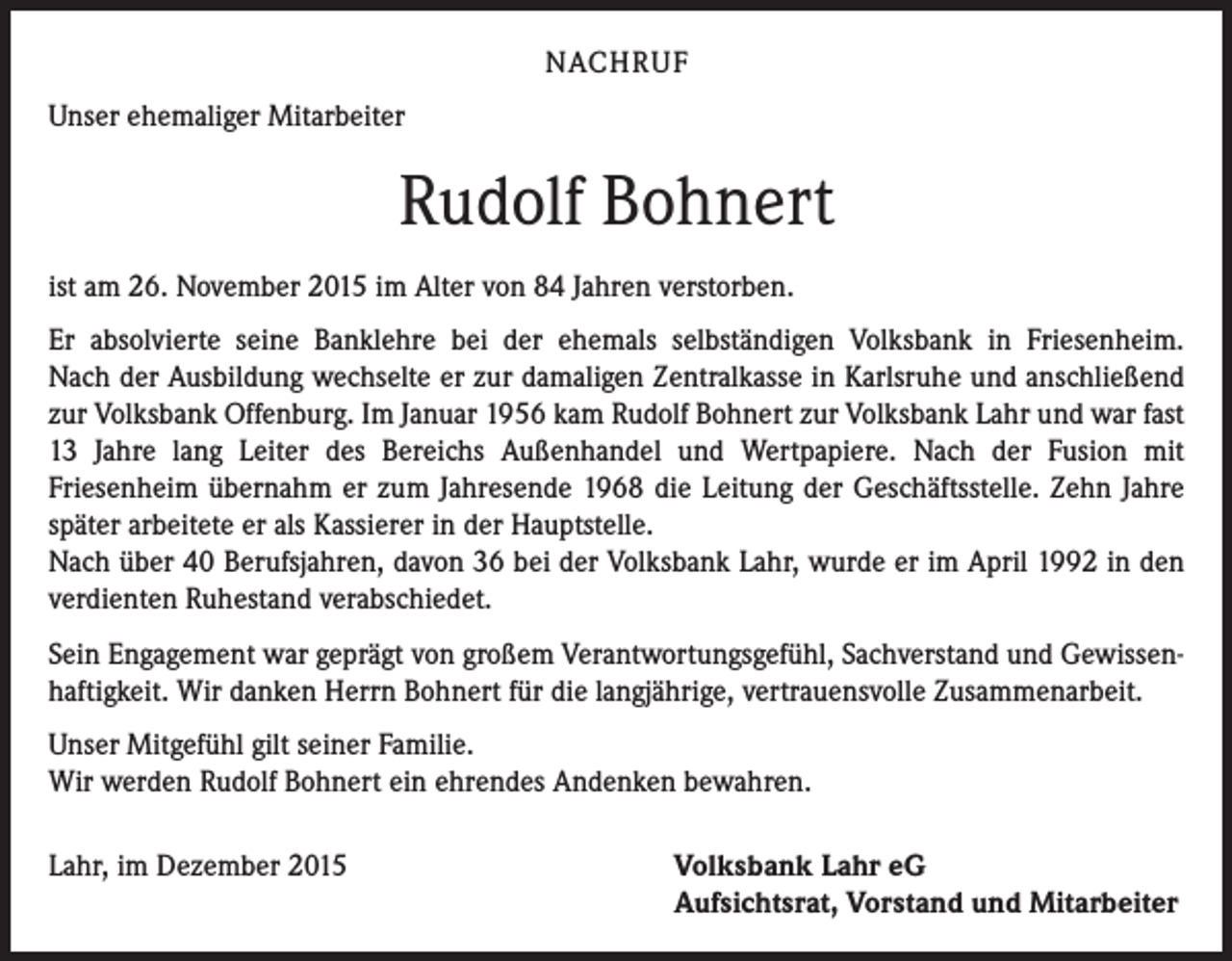 NACHRUF

Unser ehemaliger Mitarbeiter

Rudolf Bohnert

ist am 26. November 2015 im Alter von 84 Jahren verstorben.

Er absolvierte seine Banklehre bei der ehemals selbständigen Volksbank in Friesenheim. Nach der Ausbildung wechselte er zur damaligen Zentralkasse in Karlsruhe und anschließend zur Volksbank Offenburg. Im Januar 1956 kam Rudolf Bohnert zur Volksbank Lahr und war fast 13 Jahre lang Leiter des Bereichs Außenhandel und Wertpapiere. Nach der Fusion mit Friesenheim übernahm er zum Jahresende 1968 die Leitung der Geschäftsstelle. Zehn Jahre später arbeitete er als Kassierer in der Hauptstelle.
Nach über 40 Berufsjahren, davon 36 bei der Volksbank Lahr, wurde er im April 1992 in den verdienten Ruhestand verabschiedet.

Sein Engagement war geprägt von großem Verantwortungsgefühl, Sachverstand und Gewissenhaftigkeit. Wir danken Herrn Bohnert für die langjährige, vertrauensvolle Zusammenarbeit.

Unser Mitgefühl gilt seiner Familie.
Wir werden Rudolf Bohnert ein ehrendes Andenken bewahren.

Lahr, im Dezember 2015

Volksbank Lahr eG
Aufsichtsrat, Vorstand und Mitarbeiter